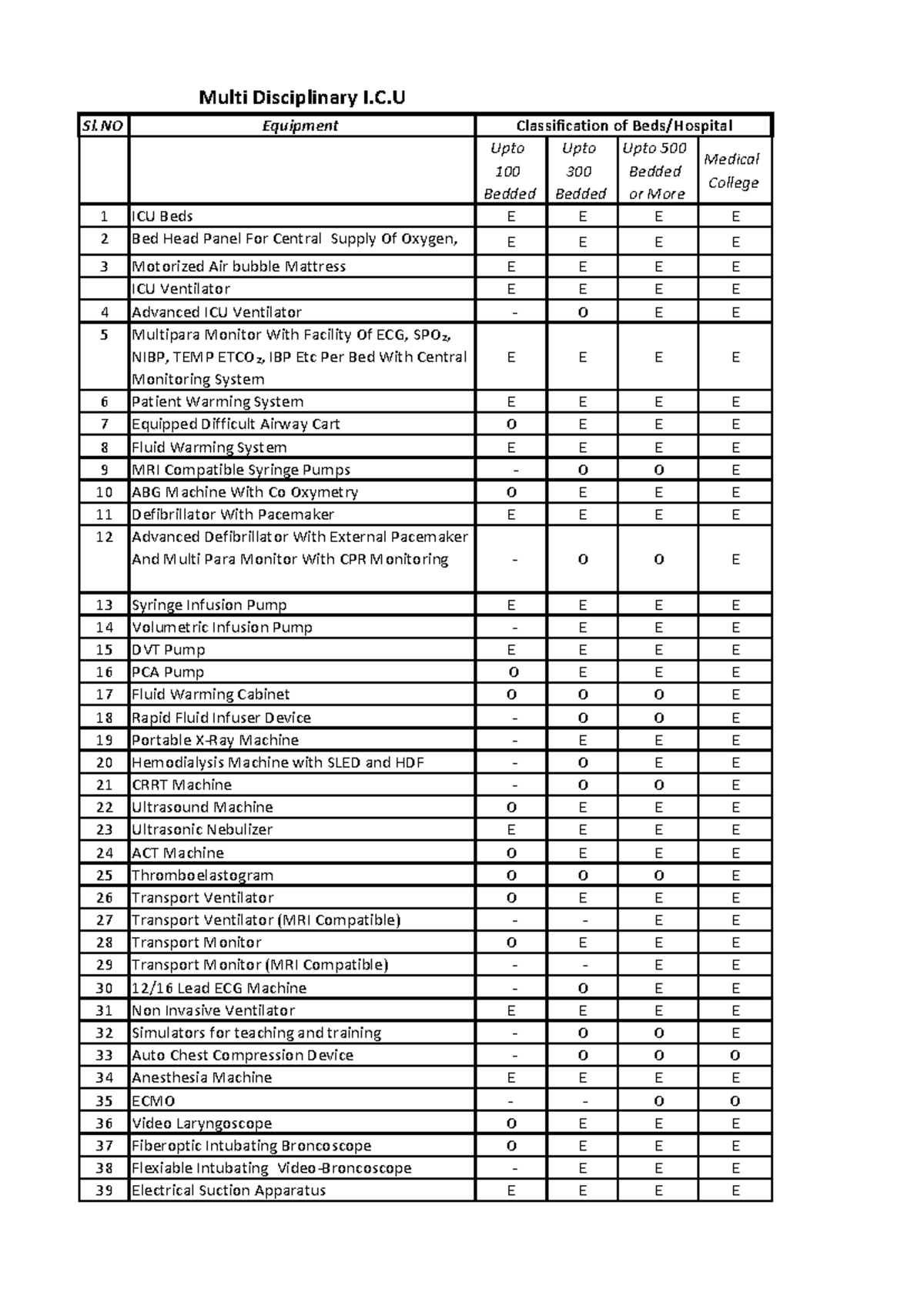 Multi Disciplinary I.C.U

| Sl.NO | Equipment | Classification of Beds/Hospital | | | |
|---|---|---|---|---|---|
| | | Upto 100 Bedded | Upto 300 Bedded | Upto 500 Bedded or More | Medical College |
| 1 | ICU Beds | E | E | E | E |
| 2 | Bed Head Panel For Central Supply Of Oxygen, | E | E | E | E |
| 3 | Motorized Air bubble Mattress | E | E | E | E |
| | ICU Ventilator | E | E | E | E |
| 4 | Advanced ICU Ventilator | - | O | E | E |
| 5 | Multipara Monitor With Facility Of ECG, $SPO_2$, NIBP, TEMP $ETCO_2$, IBP Etc Per Bed With Central Monitoring System | E | E | E | E |
| 6 | Patient Warming System | E | E | E | E |
| 7 | Equipped Difficult Airway Cart | O | E | E | E |
| 8 | Fluid Warming System | E | E | E | E |
| 9 | MRI Compatible Syringe Pumps | - | O | O | E |
| 10 | ABG Machine With Co Oxymetry | O | E | E | E |
| 11 | Defibrillator With Pacemaker | E | E | E | E |
| 12 | Advanced Defibrillator With External Pacemaker And Multi Para Monitor With CPR Monitoring | - | O | O | E |
| 13 | Syringe Infusion Pump | E | E | E | E |
| 14 | Volumetric Infusion Pump | - | E | E | E |
| 15 | DVT Pump | E | E | E | E |
| 16 | PCA Pump | O | E | E | E |
| 17 | Fluid Warming Cabinet | O | O | O | E |
| 18 | Rapid Fluid Infuser Device | - | O | O | E |
| 19 | Portable X-Ray Machine | - | E | E | E |
| 20 | Hemodialysis Machine with SLED and HDF | - | O | E | E |
| 21 | CRRT Machine | - | O | O | E |
| 22 | Ultrasound Machine | O | E | E | E |
| 23 | Ultrasonic Nebulizer | E | E | E | E |
| 24 | ACT Machine | O | E | E | E |
| 25 | Thromboelastogram | O | O | O | E |
| 26 | Transport Ventilator | O | E | E | E |
| 27 | Transport Ventilator (MRI Compatible) | - | - | E | E |
| 28 | Transport Monitor | O | E | E | E |
| 29 | Transport Monitor (MRI Compatible) | - | - | E | E |
| 30 | 12/16 Lead ECG Machine | - | O | E | E |
| 31 | Non Invasive Ventilator | E | E | E | E |
| 32 | Simulators for teaching and training | - | O | O | E |
| 33 | Auto Chest Compression Device | - | O | O | O |
| 34 | Anesthesia Machine | E | E | E | E |
| 35 | ECMO | - | - | O | O |
| 36 | Video Laryngoscope | O | E | E | E |
| 37 | Fiberoptic Intubating Broncoscope | O | E | E | E |
| 38 | Flexiable Intubating Video-Broncoscope | - | E | E | E |
| 39 | Electrical Suction Apparatus | E | E | E | E |